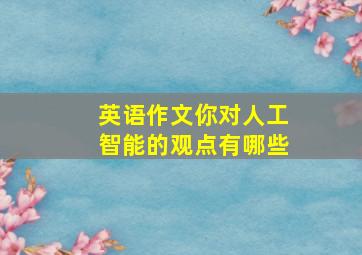 英语作文你对人工智能的观点有哪些